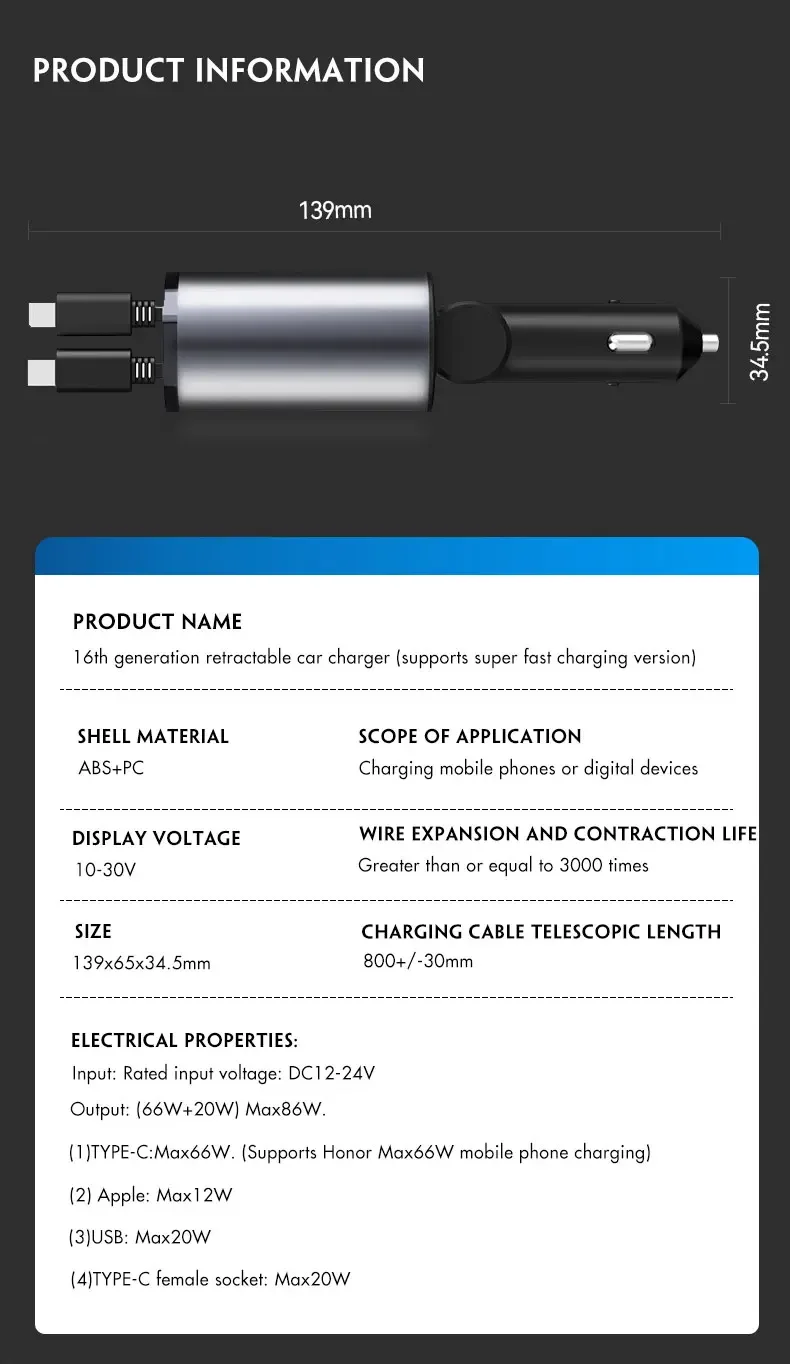 PRODUCT INFORMATION

139mm

34.5mm

PRODUCT NAME

16th generation retractable car charger (supports super fast charging version)

SHELL MATERIAL

ABS+PC

SCOPE OF APPLICATION

Charging mobile phones or digital devices

DISPLAY VOLTAGE

10-30V

WIRE EXPANSION AND CONTRACTION LIFE

Greater than or equal to 3000 times

SIZE

139x65x34.5mm

CHARGING CABLE TELESCOPIC LENGTH

800+/-30mm

ELECTRICAL PROPERTIES:

Input: Rated input voltage: DC12-24V

Output: (66W+20W) Max86W.

(1)TYPE-C:Max66W. (Supports Honor Max66W mobile phone charging)

(2) Apple: Max12W

(3)USB: Max20W

(4)TYPE-C female socket: Max20W